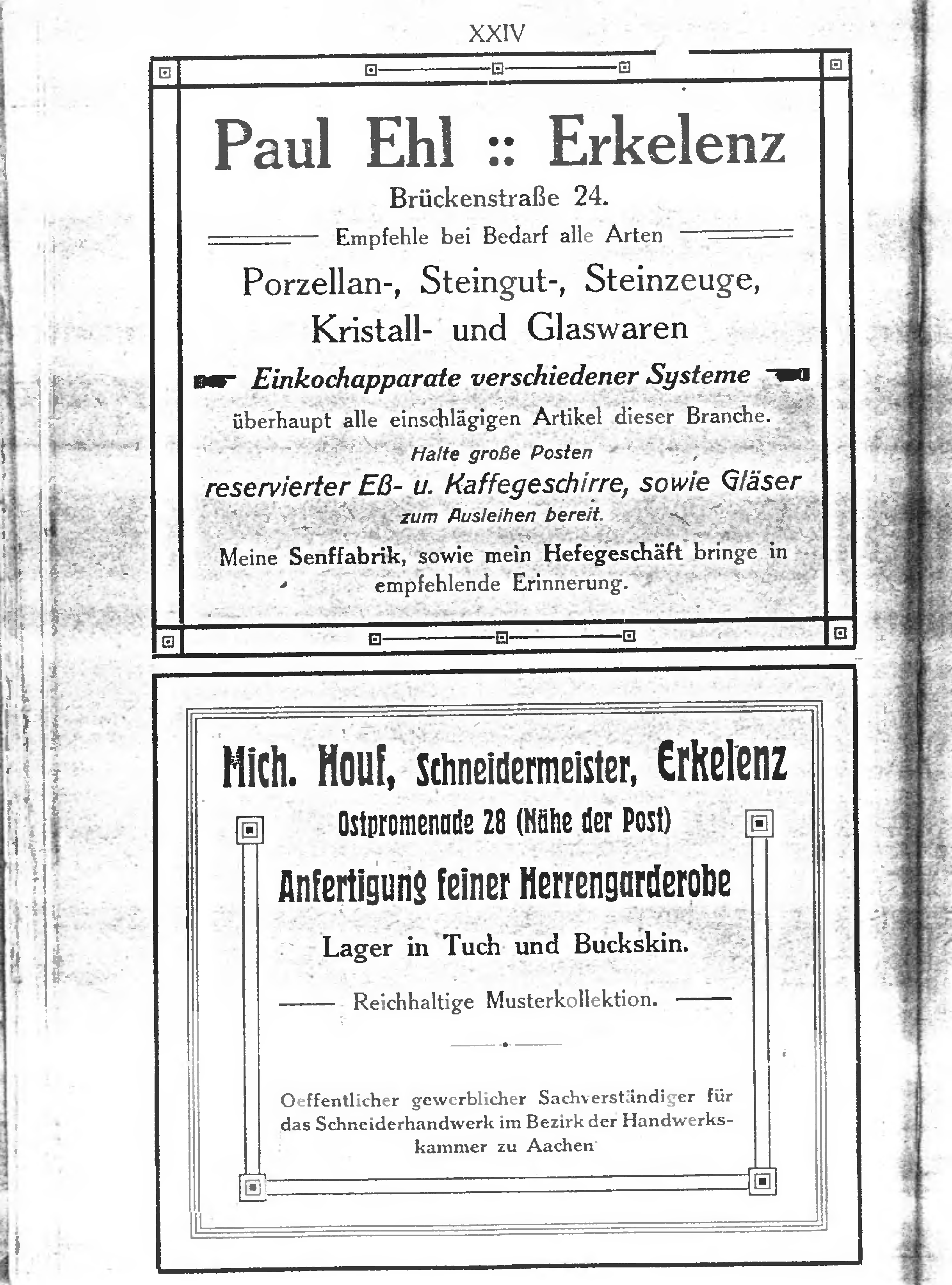 XXIV

Paul Ehl :: Erkelenz

Brückenstraße 24.

Empfehle bei Bedarf alle Arten

Porzellan-, Steingut-, Steinzeuge, Kristall- und Glaswaren

Einkochapparate verschiedener Systeme

überhaupt alle einschlägigen Artikel dieser Branche.

Halte große Posten

reservierter Eß- u. Kaffegeschirre, sowie Gläser

zum Ausleihen bereit.

Meine Senffabrik, sowie mein Hefegeschäft bringe in empfehlende Erinnerung.

Mich. Houf, Schneidermeister, Erkelenz

Ostpromenade 28 (Nähe der Post)

Anfertigung feiner Herrengarderobe

Lager in Tuch und Buckskin.

Reichhaltige Musterkollektion.

Oeffentlicher gewerblicher Sachverständiger für das Schneiderhandwerk im Bezirk der Handwerkskammer zu Aachen